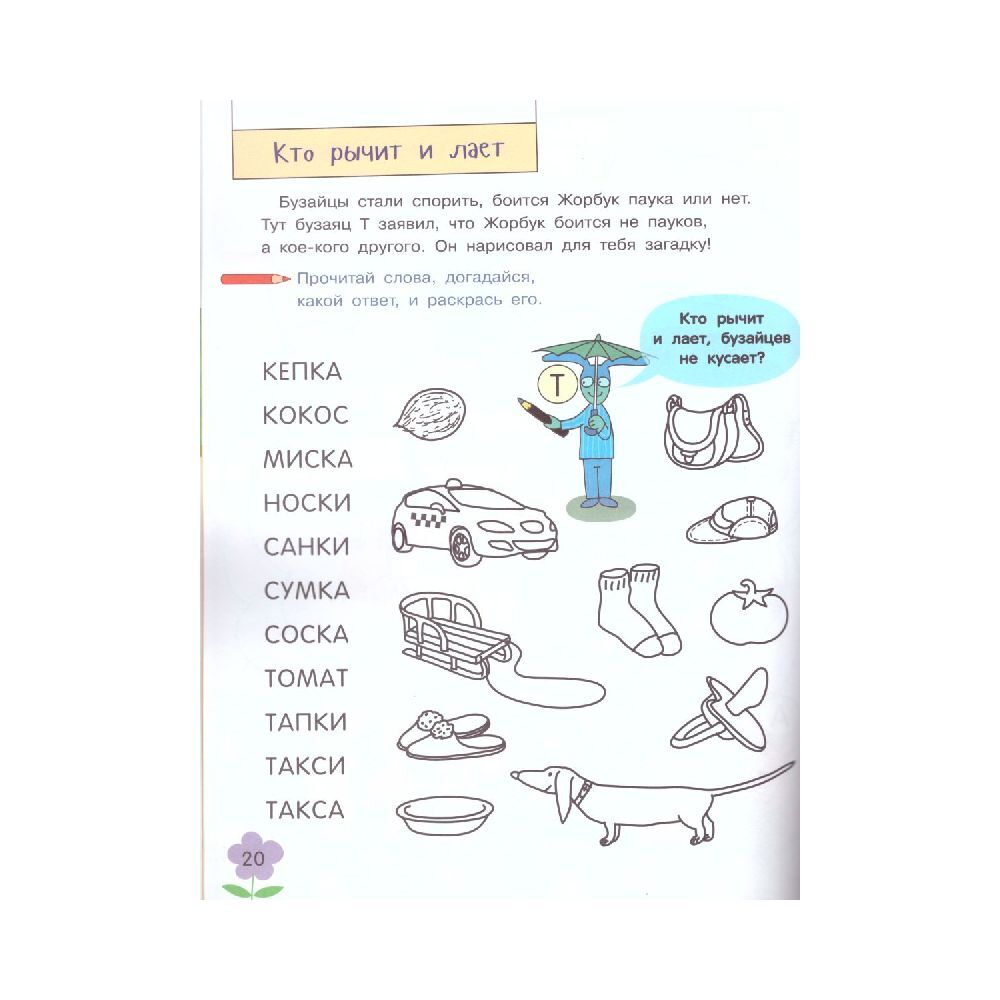 Кто рычит и лает

Бузайцы стали спорить, боится Жорбук паука или нет. Тут бузаяц Т заявил, что Жорбук боится не пауков, а кое-кого другого. Он нарисовал для тебя загадку!

Прочитай слова, догадайся, какой ответ, и раскрась его.

Кто рычит и лает, бузайцев не кусает?

Т

КЕПКА
КОКОС
МИСКА
НОСКИ
САНКИ
СУМКА
СОСКА
ТОМАТ
ТАПКИ
ТАКСИ
ТАКСА

20